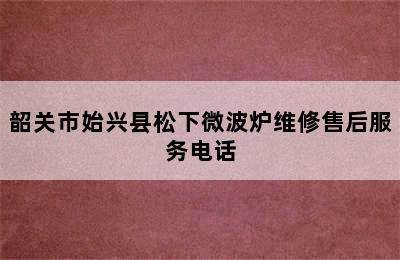 韶关市始兴县松下微波炉维修售后服务电话